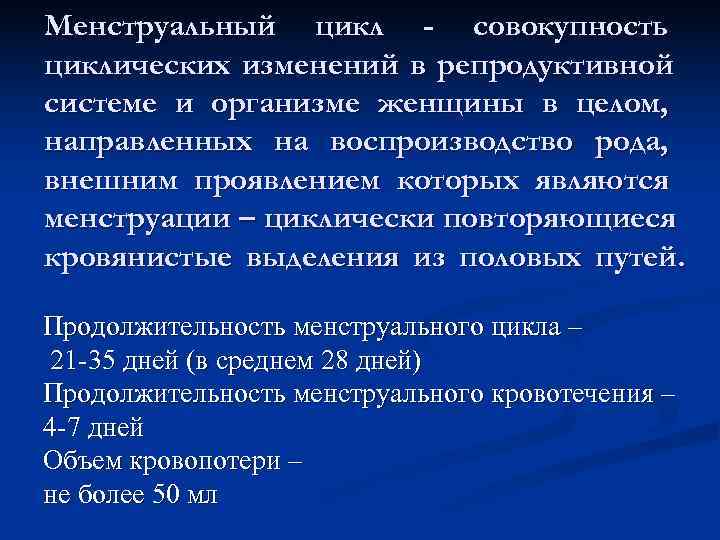 Менструальный цикл - совокупность циклических изменений в репродуктивной системе и организме женщины в целом, направленных на воспроизводство рода, внешним проявлением которых являются менструации – циклически повторяющиеся кровянистые выделения из половых путей.

Продолжительность менструального цикла –
21-35 дней (в среднем 28 дней)
Продолжительность менструального кровотечения –
4-7 дней
Объем кровопотери –
не более 50 мл